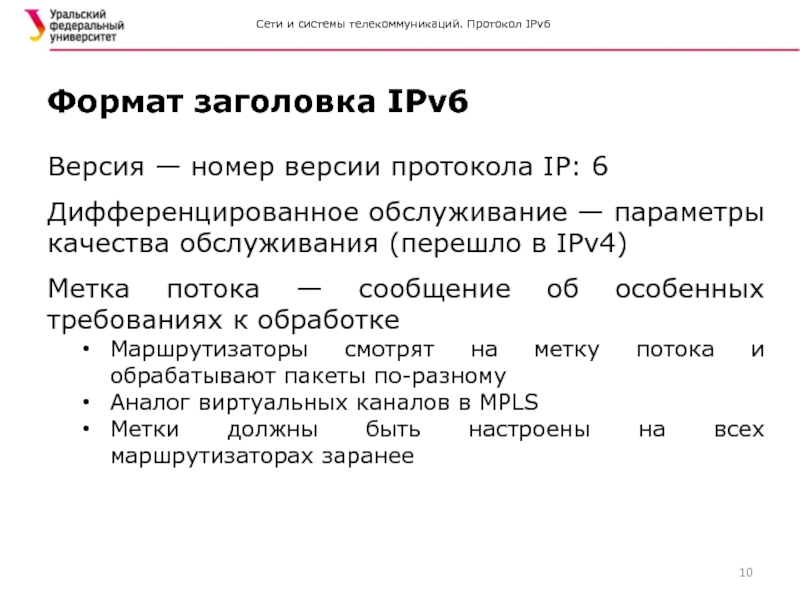 Уральский федеральный университет

Сети и системы телекоммуникаций. Протокол IPv6

Формат заголовка IPv6

Версия — номер версии протокола IP: 6

Дифференцированное обслуживание — параметры качества обслуживания (перешло в IPv4)

Метка потока — сообщение об особенных требованиях к обработке

• Маршрутизаторы смотрят на метку потока и обрабатывают пакеты по-разному
• Аналог виртуальных каналов в MPLS
• Метки должны быть настроены на всех маршрутизаторах заранее

10